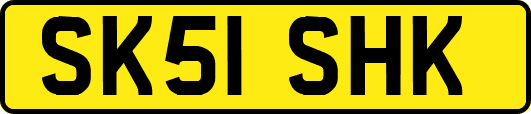 SK51 SHK